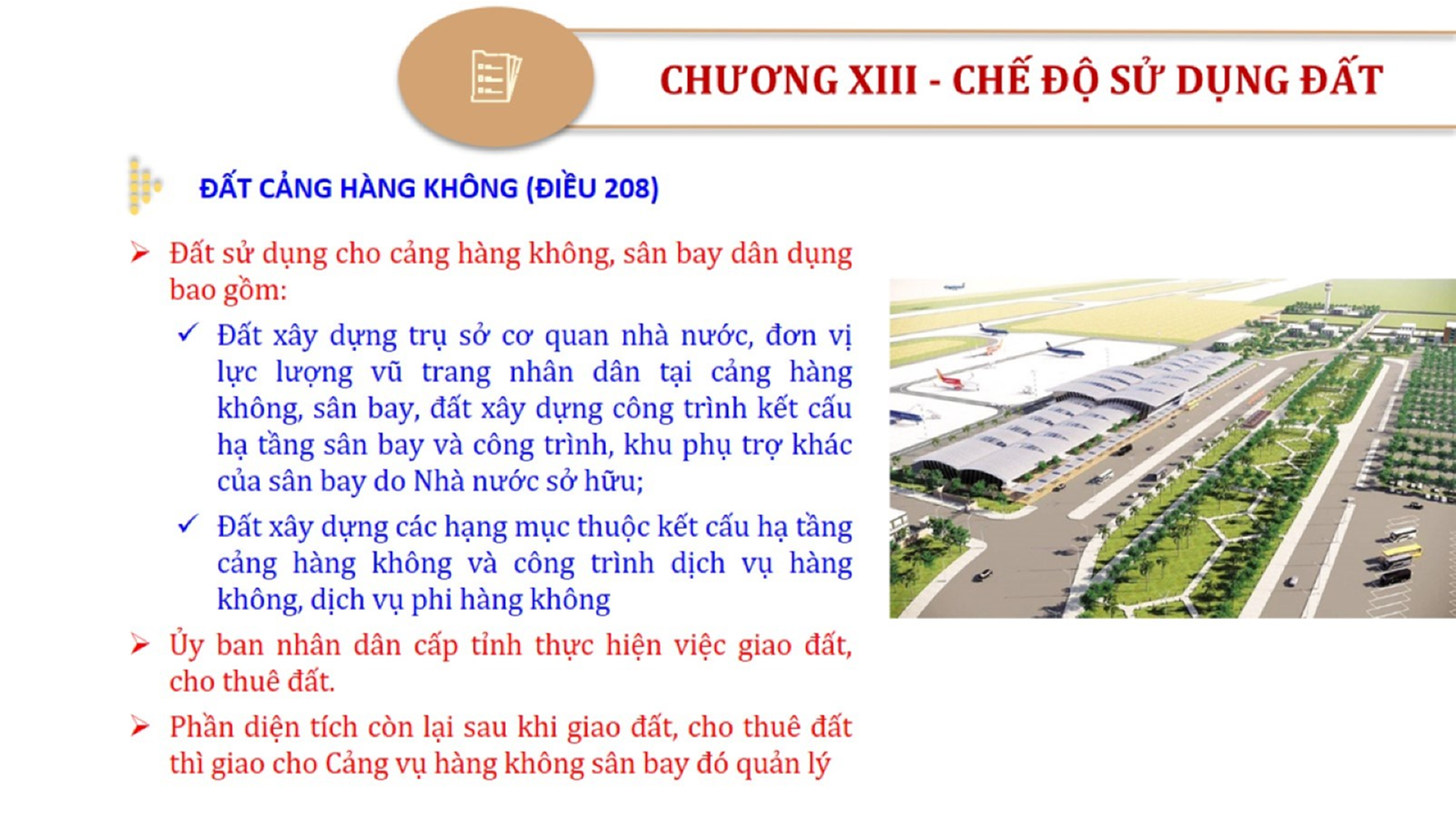 CHƯƠNG XIII - CHẾ ĐỘ SỬ DỤNG ĐẤT

ĐẤT CẢNG HÀNG KHÔNG (ĐIỀU 208)

➢ Đất sử dụng cho cảng hàng không, sân bay dân dụng bao gồm:

✓ Đất xây dựng trụ sở cơ quan nhà nước, đơn vị lực lượng vũ trang nhân dân tại cảng hàng không, sân bay, đất xây dựng công trình kết cấu hạ tầng sân bay và công trình, khu phụ trợ khác của sân bay do Nhà nước sở hữu;

✓ Đất xây dựng các hạng mục thuộc kết cấu hạ tầng cảng hàng không và công trình dịch vụ hàng không, dịch vụ phi hàng không

➢ Ủy ban nhân dân cấp tỉnh thực hiện việc giao đất, cho thuê đất.

➢ Phần diện tích còn lại sau khi giao đất, cho thuê đất thì giao cho Cảng vụ hàng không sân bay đó quản lý